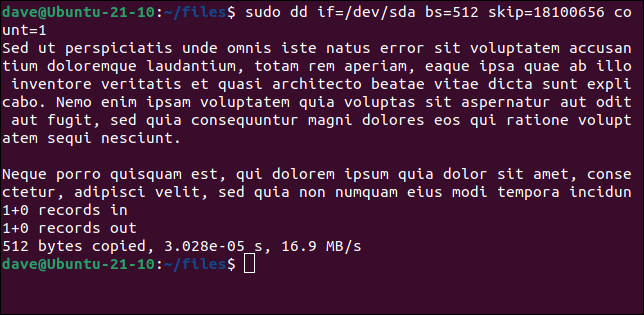 dave@Ubuntu-21-10:~/files$ sudo dd if=/dev/sda bs=512 skip=18100656 count=1
Sed ut perspiciatis unde omnis iste natus error sit voluptatem accusantium doloremque laudantium, totam rem aperiam, eaque ipsa quae ab illo inventore veritatis et quasi architecto beatae vitae dicta sunt explicabo. Nemo enim ipsam voluptatem quia voluptas sit aspernatur aut odit aut fugit, sed quia consequuntur magni dolores eos qui ratione voluptatem sequi nesciunt.

Neque porro quisquam est, qui dolorem ipsum quia dolor sit amet, consectetur, adipisci velit, sed quia non numquam eius modi tempora incidun
1+0 records in
1+0 records out
512 bytes copied, 3.028e-05 s, 16.9 MB/s
dave@Ubuntu-21-10:~/files$